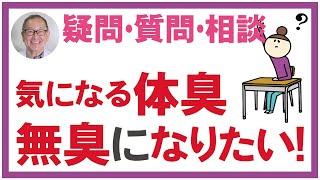 疑問・質問・相談

?

気になる体臭

無臭になりたい!